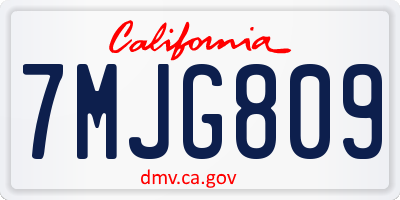 California

7MJG809

dmv.ca.gov